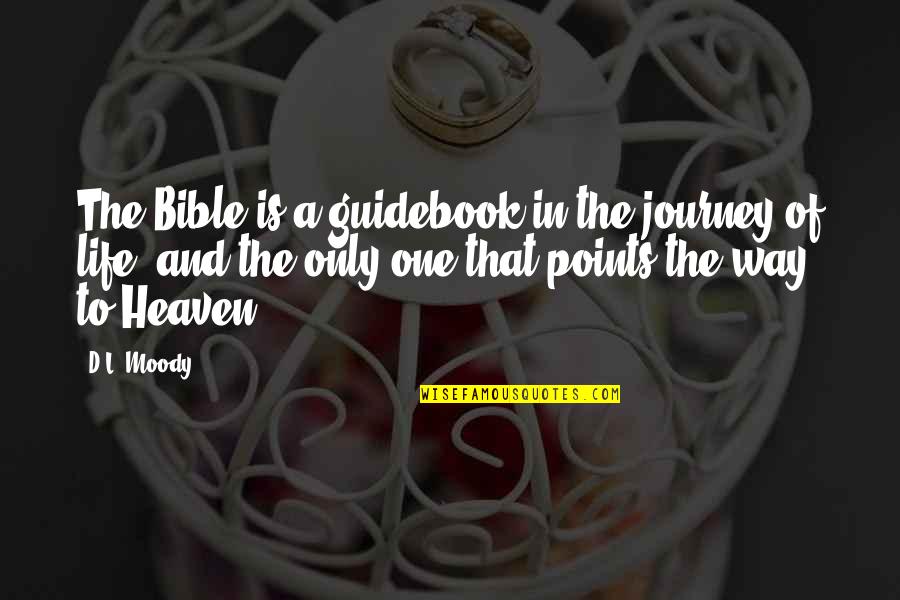 The Bible is a guidebook in the journey of life, and the only one that points the way to Heaven.

D.L. Moody

WISEFAMOUSQUOTES.COM